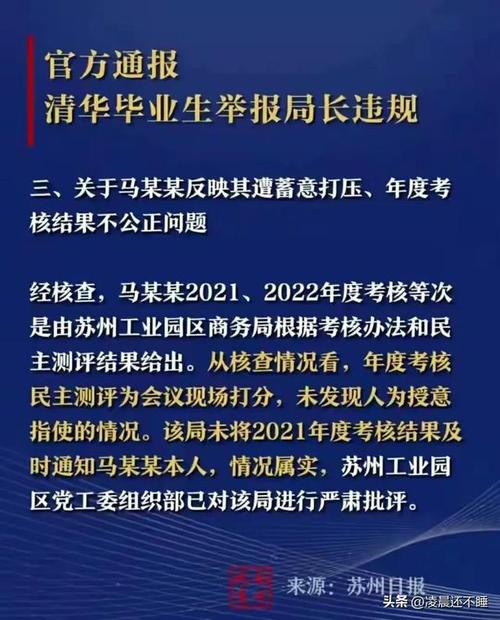 官方通报
清华毕业生举报局长违规

三、关于马某某反映其遭蓄意打压、年度考核结果不公正问题

经核查，马某某2021、2022年度考核等次是由苏州工业园区商务局根据考核办法和民主测评结果给出。从核查情况看，年度考核民主测评为会议现场打分，未发现人为授意指使的情况。该局未将2021年度考核结果及时通知马某某本人，情况属实，苏州工业园区党工委组织部已对该局进行严肃批评。

来源：苏州日报

头条 @凌晨还不睡